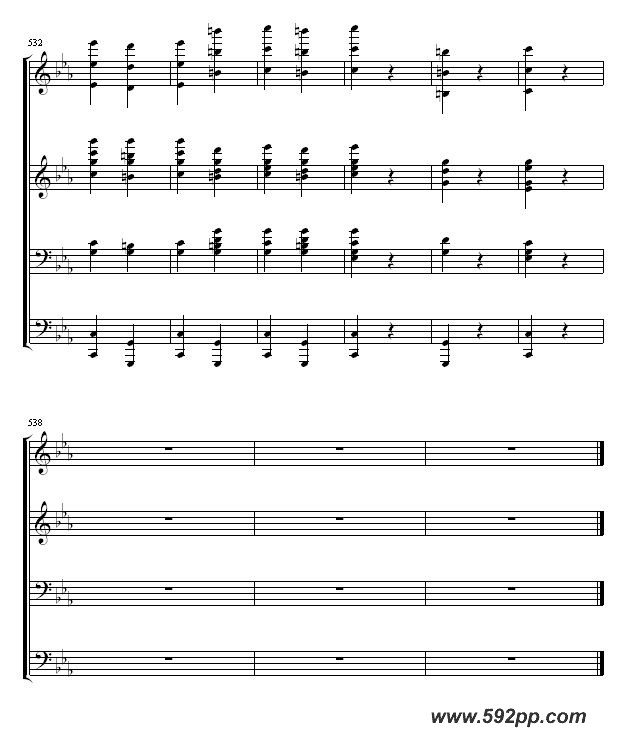 532

538

www.592pp.com